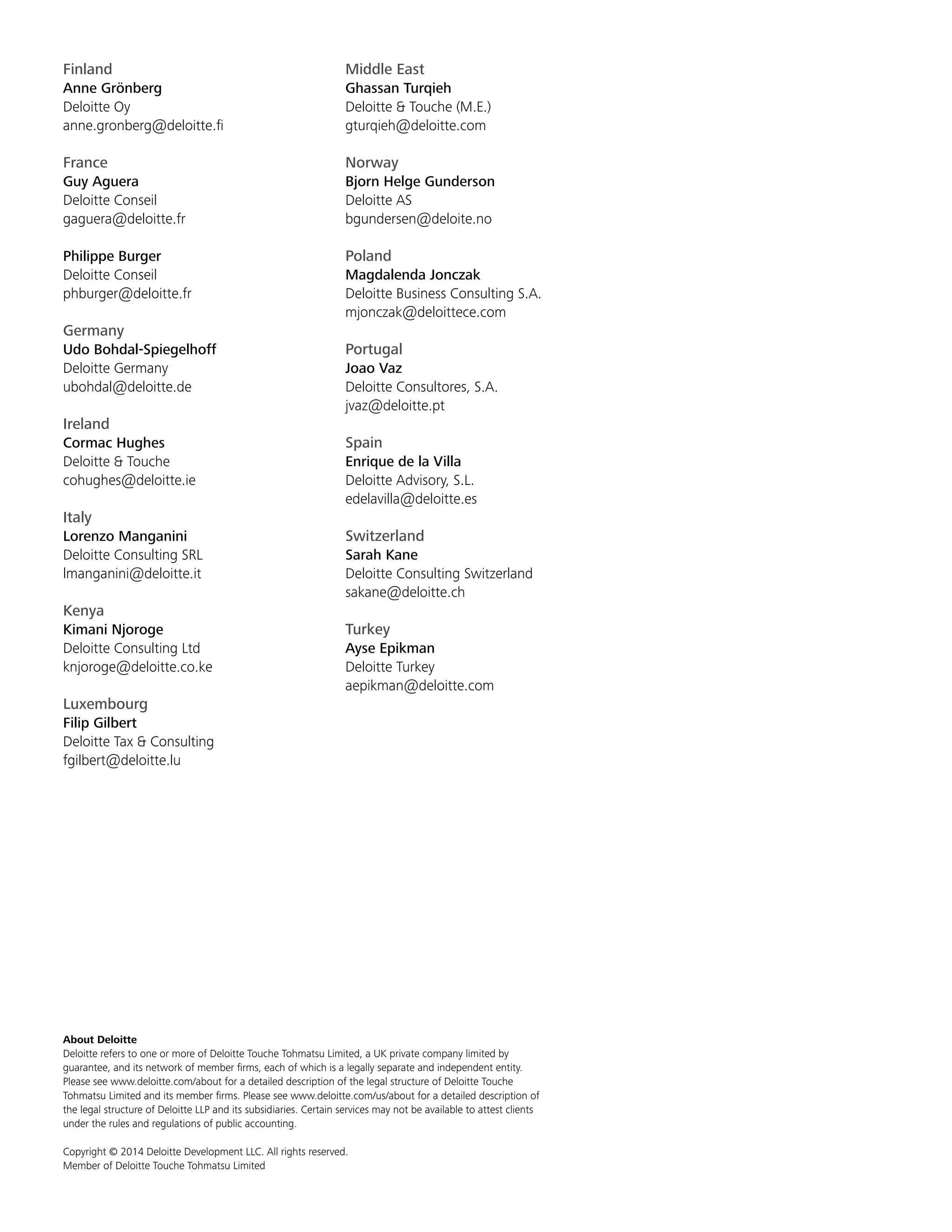 Finland
Anne Grönberg
Deloitte Oy
anne.gronberg@deloitte.fi

France
Guy Aguera
Deloitte Conseil
gaguera@deloitte.fr

Philippe Burger
Deloitte Conseil
phburger@deloitte.fr

Germany
Udo Bohdal-Spiegelhoff
Deloitte Germany
ubohdal@deloitte.de

Ireland
Cormac Hughes
Deloitte & Touche
cohughes@deloitte.ie

Italy
Lorenzo Manganini
Deloitte Consulting SRL
lmanganini@deloitte.it

Kenya
Kimani Njoroge
Deloitte Consulting Ltd
knjoroge@deloitte.co.ke

Luxembourg
Filip Gilbert
Deloitte Tax & Consulting
fgilbert@deloitte.lu

Middle East
Ghassan Turqieh
Deloitte & Touche (M.E.)
gturqieh@deloitte.com

Norway
Bjorn Helge Gunderson
Deloitte AS
bgundersen@deloite.no

Poland
Magdalenda Jonczak
Deloitte Business Consulting S.A.
mjonczak@deloittece.com

Portugal
Joao Vaz
Deloitte Consultores, S.A.
jvaz@deloitte.pt

Spain
Enrique de la Villa
Deloitte Advisory, S.L.
edelavilla@deloitte.es

Switzerland
Sarah Kane
Deloitte Consulting Switzerland
sakane@deloitte.ch

Turkey
Ayse Epikman
Deloitte Turkey
aepikman@deloitte.com

About Deloitte
Deloitte refers to one or more of Deloitte Touche Tohmatsu Limited, a UK private company limited by guarantee, and its network of member firms, each of which is a legally separate and independent entity. Please see www.deloitte.com/about for a detailed description of the legal structure of Deloitte Touche Tohmatsu Limited and its member firms. Please see www.deloitte.com/us/about for a detailed description of the legal structure of Deloitte LLP and its subsidiaries. Certain services may not be available to attest clients under the rules and regulations of public accounting.

Copyright © 2014 Deloitte Development LLC. All rights reserved.
Member of Deloitte Touche Tohmatsu Limited